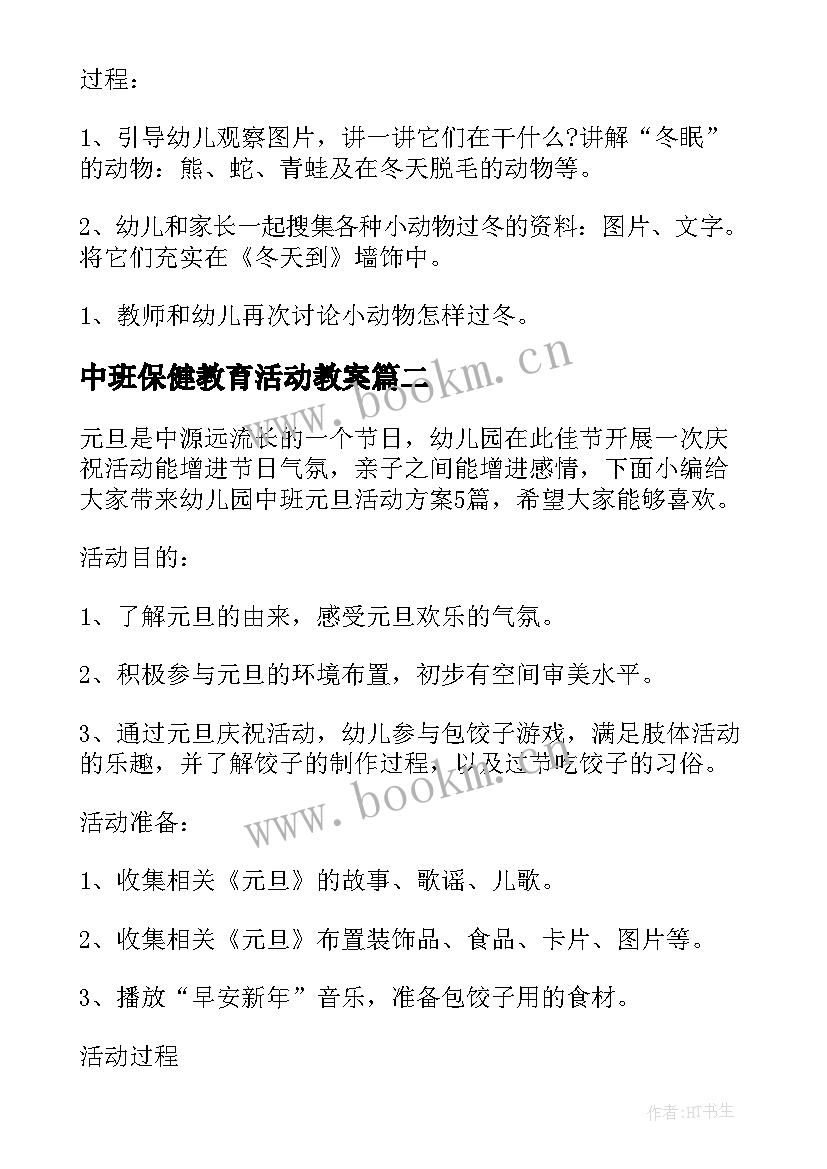 过程：

1、引导幼儿观察图片，讲一讲它们在干什么?讲解“冬眠”的动物：熊、蛇、青蛙及在冬天脱毛的动物等。

2、幼儿和家长一起搜集各种小动物过冬的资料：图片、文字。将它们充实在《冬天到》墙饰中。

1、教师和幼儿再次讨论小动物怎样过冬。

中班保健教育活动教案篇二

www.bookm.cn

元旦是中源远流长的一个节日，幼儿园在此佳节开展一次庆祝活动能增进节日气氛，亲子之间能增进感情，下面小编给大家带来幼儿园中班元旦活动方案5篇，希望大家能够喜欢。

活动目的：

1、了解元旦的由来，感受元旦欢乐的气氛。

2、积极参与元旦的环境布置，初步有空间审美水平。

3、通过元旦庆祝活动，幼儿参与包饺子游戏，满足肢体活动的乐趣，并了解饺子的制作过程，以及过节吃饺子的习俗。

www.bookm.cn

活动准备：

1、收集相关《元旦》的故事、歌谣、儿歌。

2、收集相关《元旦》布置装饰品、食品、卡片、图片等。

3、播放“早安新年”音乐，准备包饺子用的食材。

活动过程

作者:HT书生